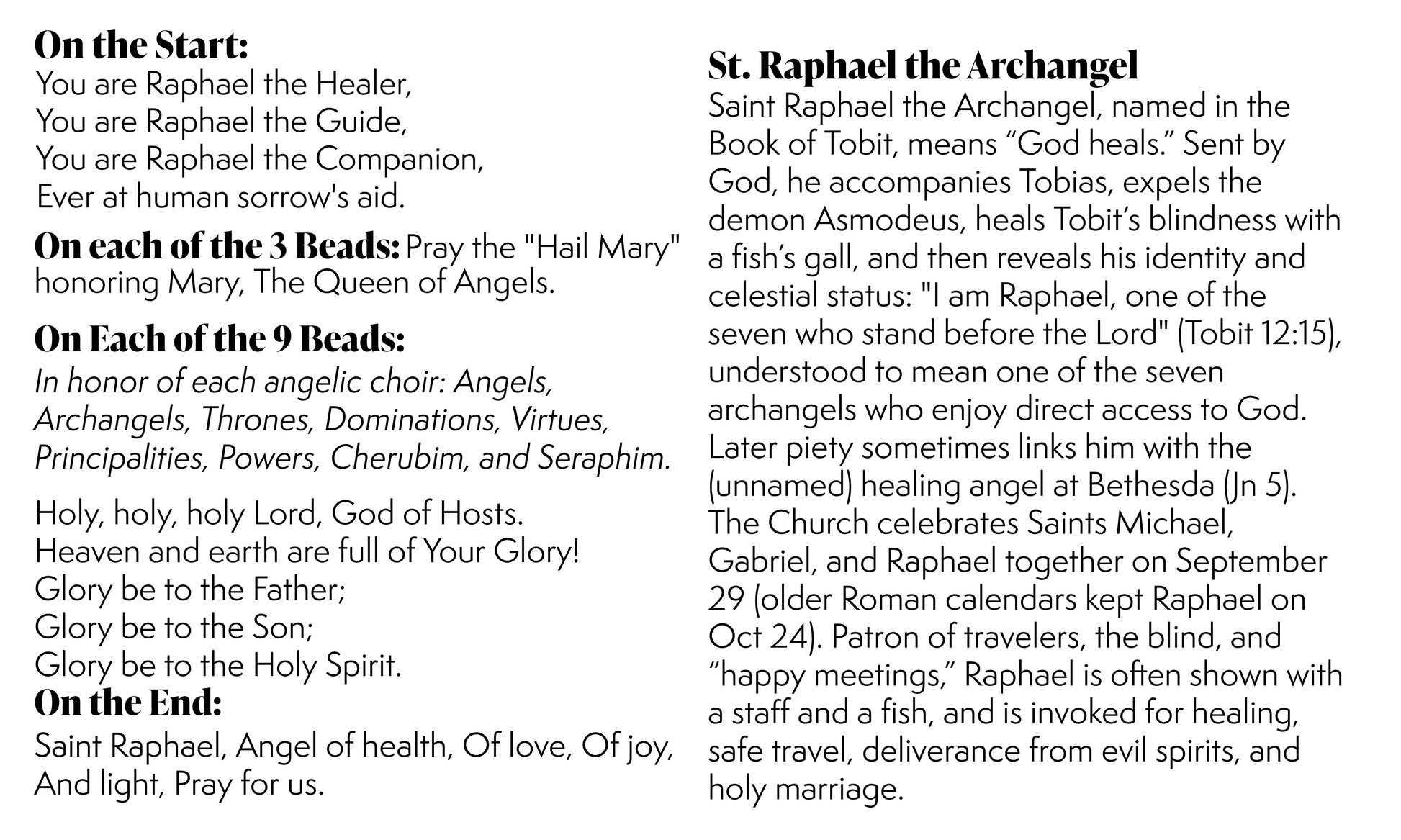 On the Start:
You are Raphael the Healer,
You are Raphael the Guide,
You are Raphael the Companion,
Ever at human sorrow's aid.

On each of the 3 Beads: Pray the "Hail Mary" honoring Mary, The Queen of Angels.

On Each of the 9 Beads:
In honor of each angelic choir: Angels, Archangels, Thrones, Dominations, Virtues, Principalities, Powers, Cherubim, and Seraphim.

Holy, holy, holy Lord, God of Hosts.
Heaven and earth are full of Your Glory!
Glory be to the Father;
Glory be to the Son;
Glory be to the Holy Spirit.

On the End:
Saint Raphael, Angel of health, Of love, Of joy, And light, Pray for us.

St. Raphael the Archangel
Saint Raphael the Archangel, named in the Book of Tobit, means “God heals.” Sent by God, he accompanies Tobias, expels the demon Asmodeus, heals Tobit’s blindness with a fish’s gall, and then reveals his identity and celestial status: "I am Raphael, one of the seven who stand before the Lord" (Tobit 12:15), understood to mean one of the seven archangels who enjoy direct access to God. Later piety sometimes links him with the (unnamed) healing angel at Bethesda (Jn 5). The Church celebrates Saints Michael, Gabriel, and Raphael together on September 29 (older Roman calendars kept Raphael on Oct 24). Patron of travelers, the blind, and “happy meetings,” Raphael is often shown with a staff and a fish, and is invoked for healing, safe travel, deliverance from evil spirits, and holy marriage.